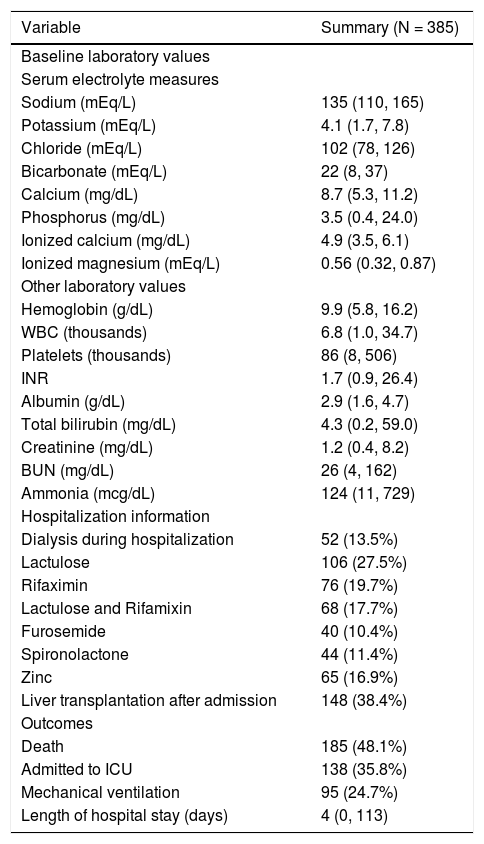 | Variable | Summary (N = 385) |
|---|---|
| Baseline laboratory values | |
| Serum electrolyte measures | |
| Sodium (mEq/L) | 135 (110, 165) |
| Potassium (mEq/L) | 4.1 (1.7, 7.8) |
| Chloride (mEq/L) | 102 (78, 126) |
| Bicarbonate (mEq/L) | 22 (8, 37) |
| Calcium (mg/dL) | 8.7 (5.3, 11.2) |
| Phosphorus (mg/dL) | 3.5 (0.4, 24.0) |
| Ionized calcium (mg/dL) | 4.9 (3.5, 6.1) |
| Ionized magnesium (mEq/L) | 0.56 (0.32, 0.87) |
| Other laboratory values | |
| Hemoglobin (g/dL) | 9.9 (5.8, 16.2) |
| WBC (thousands) | 6.8 (1.0, 34.7) |
| Platelets (thousands) | 86 (8, 506) |
| INR | 1.7 (0.9, 26.4) |
| Albumin (g/dL) | 2.9 (1.6, 4.7) |
| Total bilirubin (mg/dL) | 4.3 (0.2, 59.0) |
| Creatinine (mg/dL) | 1.2 (0.4, 8.2) |
| BUN (mg/dL) | 26 (4, 162) |
| Ammonia (mcg/dL) | 124 (11, 729) |
| Hospitalization information | |
| Dialysis during hospitalization | 52 (13.5%) |
| Lactulose | 106 (27.5%) |
| Rifaximin | 76 (19.7%) |
| Lactulose and Rifamixin | 68 (17.7%) |
| Furosemide | 40 (10.4%) |
| Spironolactone | 44 (11.4%) |
| Zinc | 65 (16.9%) |
| Liver transplantation after admission | 148 (38.4%) |
| Outcomes | |
| Death | 185 (48.1%) |
| Admitted to ICU | 138 (35.8%) |
| Mechanical ventilation | 95 (24.7%) |
| Length of hospital stay (days) | 4 (0, 113) |